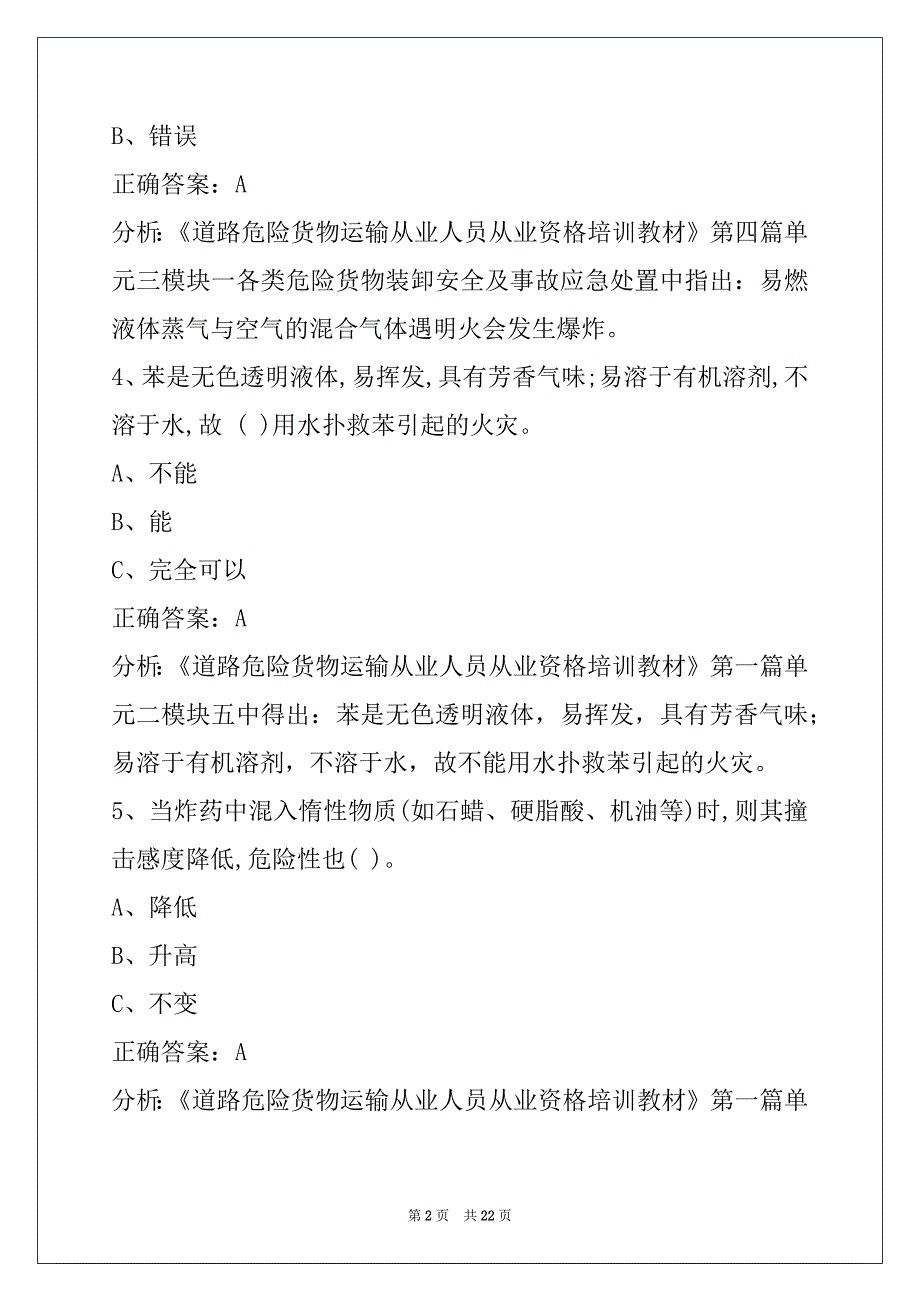 B、错误

正确答案：A

分析:《道路危险货物运输从业人员从业资格培训教材》第四篇单元三模块一各类危险货物装卸安全及事故应急处置中指出：易燃液体蒸气与空气的混合气体遇明火会发生爆炸。

4、苯是无色透明液体,易挥发,具有芳香气味;易溶于有机溶剂,不溶于水,故（ ）用水扑救苯引起的火灾。

A、不能

B、能

C、完全可以

正确答案：A

分析:《道路危险货物运输从业人员从业资格培训教材》第一篇单元二模块五中得出：苯是无色透明液体，易挥发，具有芳香气味；易溶于有机溶剂，不溶于水，故不能用水扑救苯引起的火灾。

5、当炸药中混入惰性物质(如石蜡、硬脂酸、机油等)时,则其撞击感度降低,危险性也( )。

A、降低

B、升高

C、不变

正确答案：A

分析:《道路危险货物运输从业人员从业资格培训教材》第一篇单

第 2 页　共 22 页